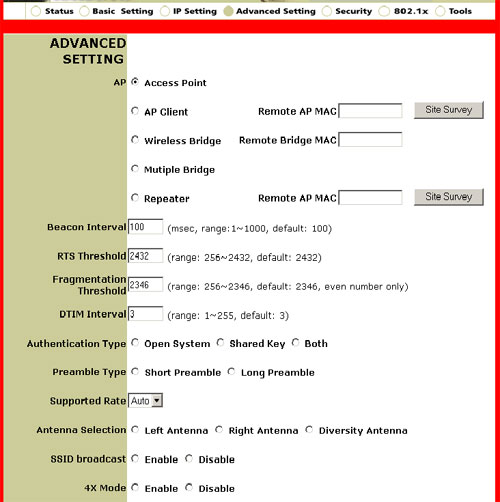 Status Basic Setting IP Setting Advanced Setting Security 802.1x Tools

ADVANCED SETTING

AP Access Point

AP Client Remote AP MAC Site Survey

Wireless Bridge Remote Bridge MAC

Mutiple Bridge

Repeater Remote AP MAC Site Survey

Beacon Interval 100 (msec, range:1~1000, default: 100)

RTS Threshold 2432 (range: 256~2432, default: 2432)

Fragmentation Threshold 2346 (range: 256~2346, default: 2346, even number only)

DTIM Interval 3 (range: 1~255, default: 3)

Authentication Type Open System Shared Key Both

Preamble Type Short Preamble Long Preamble

Supported Rate Auto

Antenna Selection Left Antenna Right Antenna Diversity Antenna

SSID broadcast Enable Disable

4X Mode Enable Disable